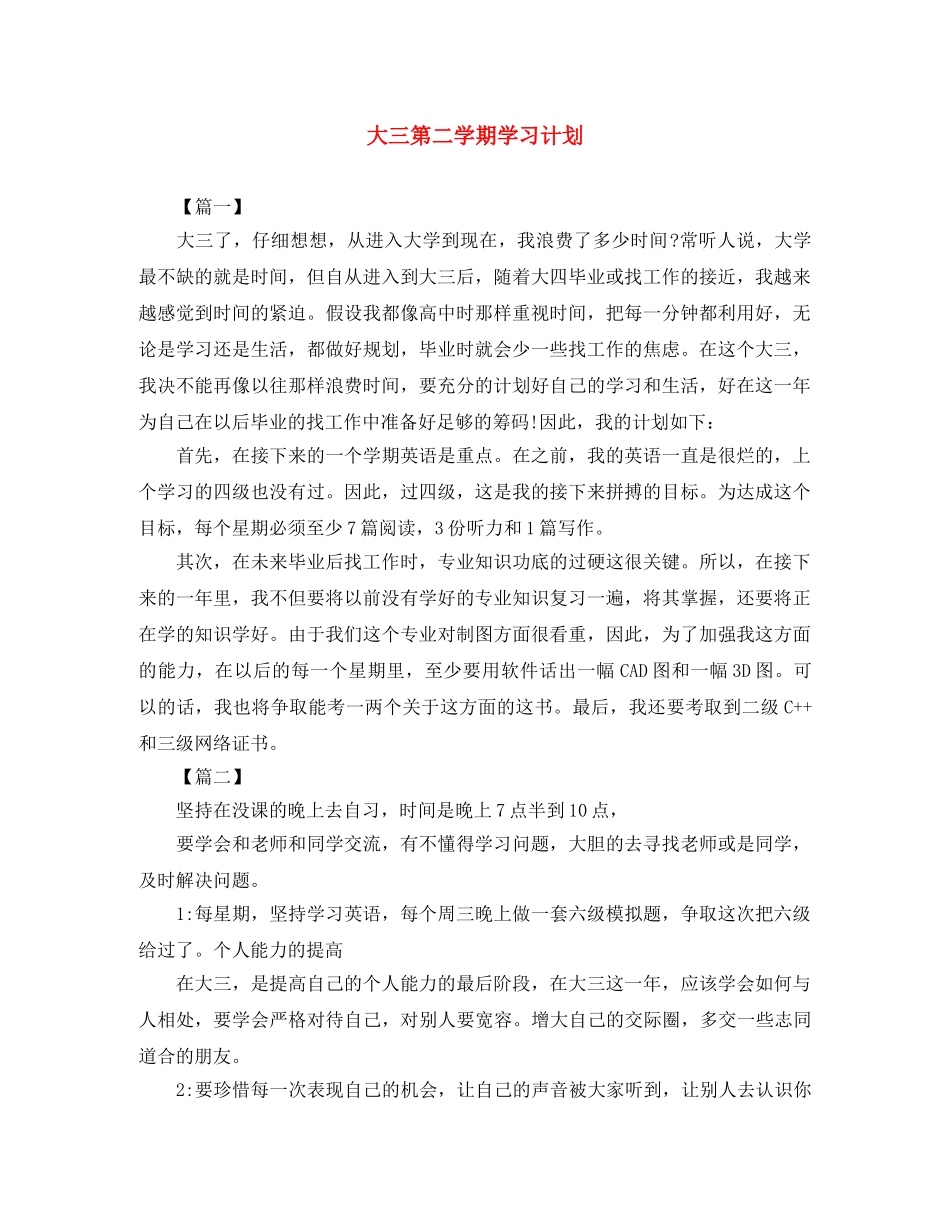 大三第二学期学习计划

【篇一】

大三了，仔细想想，从进入大学到现在，我浪费了多少时间?常听人说，大学最不缺的就是时间，但自从进入到大三后，随着大四毕业或找工作的接近，我越来越感觉到时间的紧迫。假设我都像高中时那样重视时间，把每一分钟都利用好，无论是学习还是生活，都做好规划，毕业时就会少一些找工作的焦虑。在这个大三，我决不能再像以往那样浪费时间，要充分的计划好自己的学习和生活，好在这一年为自己在以后毕业的找工作中准备好足够的筹码!因此，我的计划如下：

首先，在接下来的一个学期英语是重点。在之前，我的英语一直是很烂的，上个学习的四级也没有过。因此，过四级，这是我的接下来拼搏的目标。为达成这个目标，每个星期必须至少7篇阅读，3份听力和1篇写作。

其次，在未来毕业后找工作时，专业知识功底的过硬这很关键。所以，在接下来的一年里，我不但要将以前没有学好的专业知识复习一遍，将其掌握，还要将正在学的知识学好。由于我们这个专业对制图方面很看重，因此，为了加强我这方面的能力，在以后的每一个星期里，至少要用软件话出一幅CAD图和一幅3D图。可以的话，我也将争取能考一两个关于这方面的这书。最后，我还要考取到二级C++和三级网络证书。

【篇二】

坚持在没课的晚上去自习，时间是晚上7点半到10点，

要学会和老师和同学交流，有不懂得学习问题，大胆的去寻找老师或是同学，及时解决问题。

1:每星期，坚持学习英语，每个周三晚上做一套六级模拟题，争取这次把六级给过了。个人能力的提高

在大三，是提高自己的个人能力的最后阶段，在大三这一年，应该学会如何与人相处，要学会严格对待自己，对别人要宽容。增大自己的交际圈，多交一些志同道合的朋友。

2:要珍惜每一次表现自己的机会，让自己的声音被大家听到，让别人去认识你